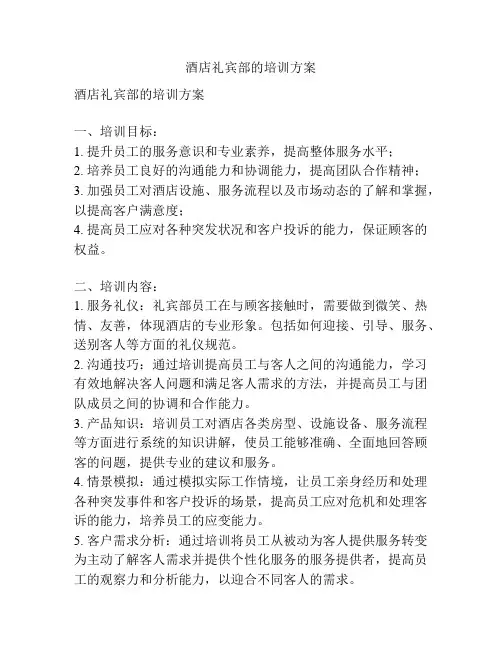 酒店礼宾部的培训方案

酒店礼宾部的培训方案

一、培训目标：
1. 提升员工的服务意识和专业素养，提高整体服务水平；
2. 培养员工良好的沟通能力和协调能力，提高团队合作精神；
3. 加强员工对酒店设施、服务流程以及市场动态的了解和掌握，以提高客户满意度；
4. 提高员工应对各种突发状况和客户投诉的能力，保证顾客的权益。

二、培训内容：
1. 服务礼仪：礼宾部员工在与顾客接触时，需要做到微笑、热情、友善，体现酒店的专业形象。包括如何迎接、引导、服务、送别客人等方面的礼仪规范。
2. 沟通技巧：通过培训提高员工与客人之间的沟通能力，学习有效地解决客人问题和满足客人需求的方法，并提高员工与团队成员之间的协调和合作能力。
3. 产品知识：培训员工对酒店各类房型、设施设备、服务流程等方面进行系统的知识讲解，使员工能够准确、全面地回答顾客的问题，提供专业的建议和服务。
4. 情景模拟：通过模拟实际工作情境，让员工亲身经历和处理各种突发事件和客户投诉的场景，提高员工应对危机和处理客诉的能力，培养员工的应变能力。
5. 客户需求分析：通过培训将员工从被动为客人提供服务转变为主动了解客人需求并提供个性化服务的服务提供者，提高员工的观察力和分析能力，以迎合不同客人的需求。